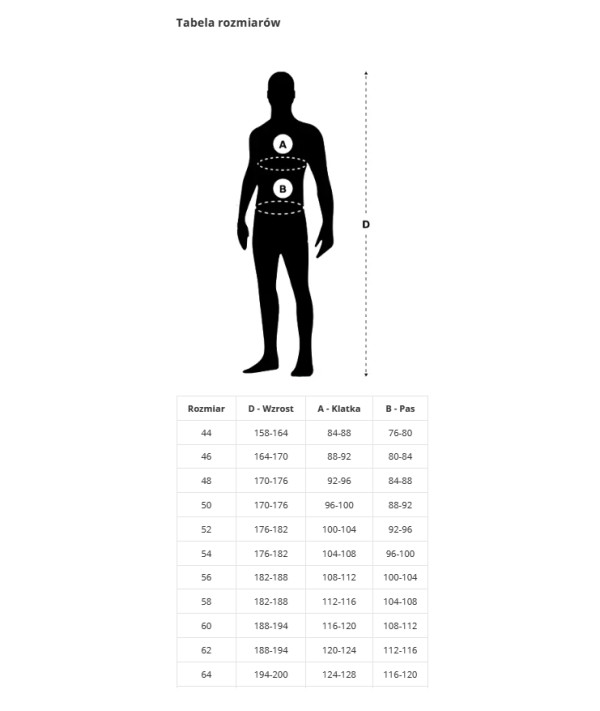 Tabela rozmiarów

A
B
D

| Rozmiar | D - Wzrost | A - Klatka | B - Pas |
|---|---|---|---|
| 44 | 158-164 | 84-88 | 76-80 |
| 46 | 164-170 | 88-92 | 80-84 |
| 48 | 170-176 | 92-96 | 84-88 |
| 50 | 170-176 | 96-100 | 88-92 |
| 52 | 176-182 | 100-104 | 92-96 |
| 54 | 176-182 | 104-108 | 96-100 |
| 56 | 182-188 | 108-112 | 100-104 |
| 58 | 182-188 | 112-116 | 104-108 |
| 60 | 188-194 | 116-120 | 108-112 |
| 62 | 188-194 | 120-124 | 112-116 |
| 64 | 194-200 | 124-128 | 116-120 |